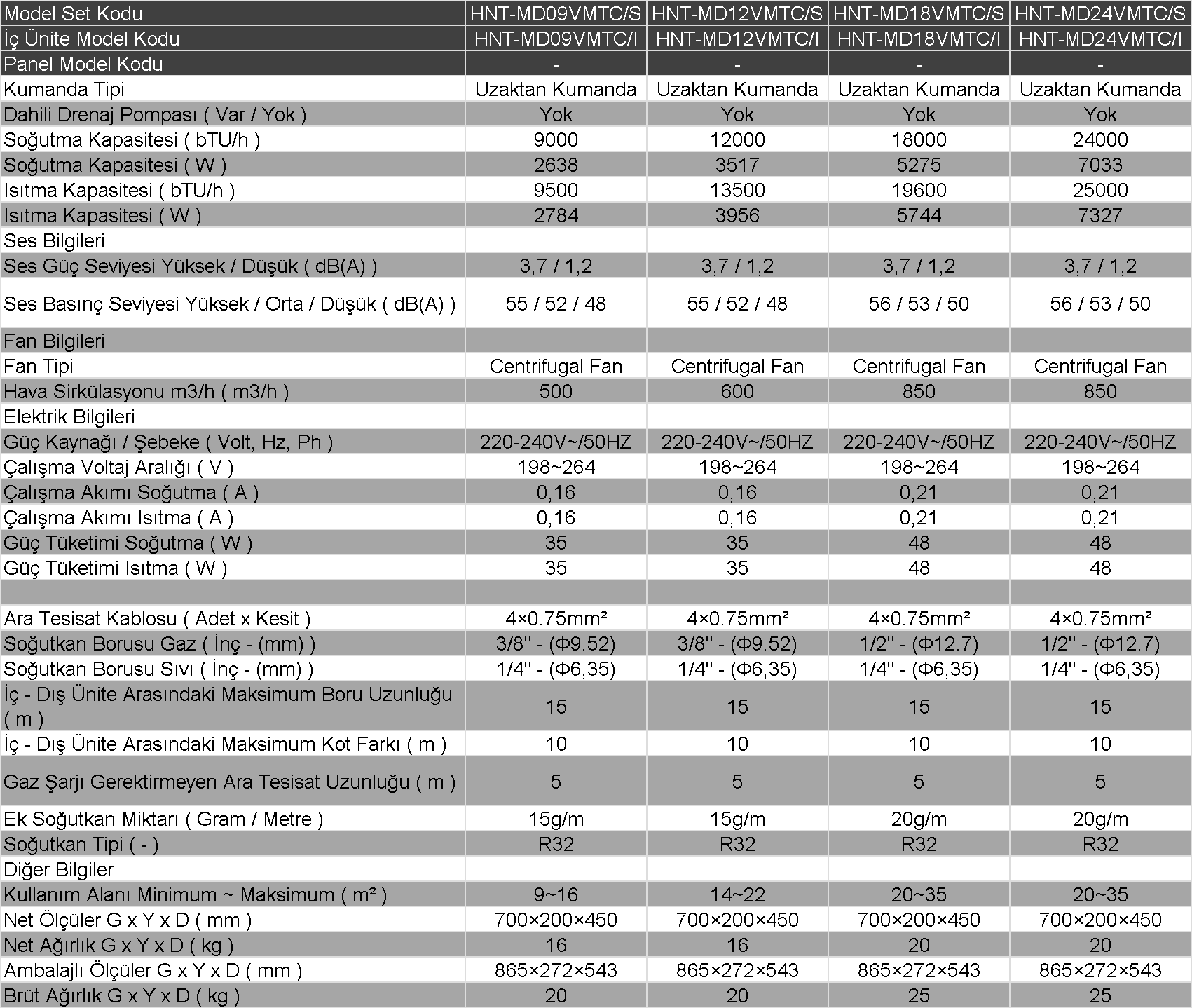 | Model Set Kodu | HNT-MD09VMTC/S | HNT-MD12VMTC/S | HNT-MD18VMTC/S | HNT-MD24VMTC/S |
|---|---|---|---|---|
| İç Ünite Model Kodu | HNT-MD09VMTC/I | HNT-MD12VMTC/I | HNT-MD18VMTC/I | HNT-MD24VMTC/I |
| Panel Model Kodu | - | - | - | - |
| Kumanda Tipi | Uzaktan Kumanda | Uzaktan Kumanda | Uzaktan Kumanda | Uzaktan Kumanda |
| Dahili Drenaj Pompası ( Var / Yok ) | Yok | Yok | Yok | Yok |
| Soğutma Kapasitesi ( bTU/h ) | 9000 | 12000 | 18000 | 24000 |
| Soğutma Kapasitesi ( W ) | 2638 | 3517 | 5275 | 7033 |
| Isıtma Kapasitesi ( bTU/h ) | 9500 | 13500 | 19600 | 25000 |
| Isıtma Kapasitesi ( W ) | 2784 | 3956 | 5744 | 7327 |
| Ses Bilgileri | | | | |
| Ses Güç Seviyesi Yüksek / Düşük ( dB(A) ) | 3,7 / 1,2 | 3,7 / 1,2 | 3,7 / 1,2 | 3,7 / 1,2 |
| Ses Basınç Seviyesi Yüksek / Orta / Düşük ( dB(A) ) | 55 / 52 / 48 | 55 / 52 / 48 | 56 / 53 / 50 | 56 / 53 / 50 |
| Fan Bilgileri | | | | |
| Fan Tipi | Centrifugal Fan | Centrifugal Fan | Centrifugal Fan | Centrifugal Fan |
| Hava Sirkülasyonu m3/h ( m3/h ) | 500 | 600 | 850 | 850 |
| Elektrik Bilgileri | | | | |
| Güç Kaynağı / Şebeke ( Volt, Hz, Ph ) | 220-240V~/50HZ | 220-240V~/50HZ | 220-240V~/50HZ | 220-240V~/50HZ |
| Çalışma Voltaj Aralığı ( V ) | 198~264 | 198~264 | 198~264 | 198~264 |
| Çalışma Akımı Soğutma ( A ) | 0,16 | 0,16 | 0,21 | 0,21 |
| Çalışma Akımı Isıtma ( A ) | 0,16 | 0,16 | 0,21 | 0,21 |
| Güç Tüketimi Soğutma ( W ) | 35 | 35 | 48 | 48 |
| Güç Tüketimi Isıtma ( W ) | 35 | 35 | 48 | 48 |
| | | | | |
| Ara Tesisat Kablosu ( Adet x Kesit ) | 4×0.75mm² | 4×0.75mm² | 4×0.75mm² | 4×0.75mm² |
| Soğutkan Borusu Gaz ( İnç - (mm) ) | 3/8'' - (Φ9.52) | 3/8'' - (Φ9.52) | 1/2'' - (Φ12.7) | 1/2'' - (Φ12.7) |
| Soğutkan Borusu Sıvı ( İnç - (mm) ) | 1/4'' - (Φ6,35) | 1/4'' - (Φ6,35) | 1/4'' - (Φ6,35) | 1/4'' - (Φ6,35) |
| İç - Dış Ünite Arasındaki Maksimum Boru Uzunluğu ( m ) | 15 | 15 | 15 | 15 |
| İç - Dış Ünite Arasındaki Maksimum Kot Farkı ( m ) | 10 | 10 | 10 | 10 |
| Gaz Şarjı Gerektirmeyen Ara Tesisat Uzunluğu ( m ) | 5 | 5 | 5 | 5 |
| Ek Soğutkan Miktarı ( Gram / Metre ) | 15g/m | 15g/m | 20g/m | 20g/m |
| Soğutkan Tipi ( - ) | R32 | R32 | R32 | R32 |
| Diğer Bilgiler | | | | |
| Kullanım Alanı Minimum ~ Maksimum ( m² ) | 9~16 | 14~22 | 20~35 | 20~35 |
| Net Ölçüler G x Y x D ( mm ) | 700×200×450 | 700×200×450 | 700×200×450 | 700×200×450 |
| Net Ağırlık G x Y x D ( kg ) | 16 | 16 | 20 | 20 |
| Ambalajlı Ölçüler G x Y x D ( mm ) | 865×272×543 | 865×272×543 | 865×272×543 | 865×272×543 |
| Brüt Ağırlık G x Y x D ( kg ) | 20 | 20 | 25 | 25 |